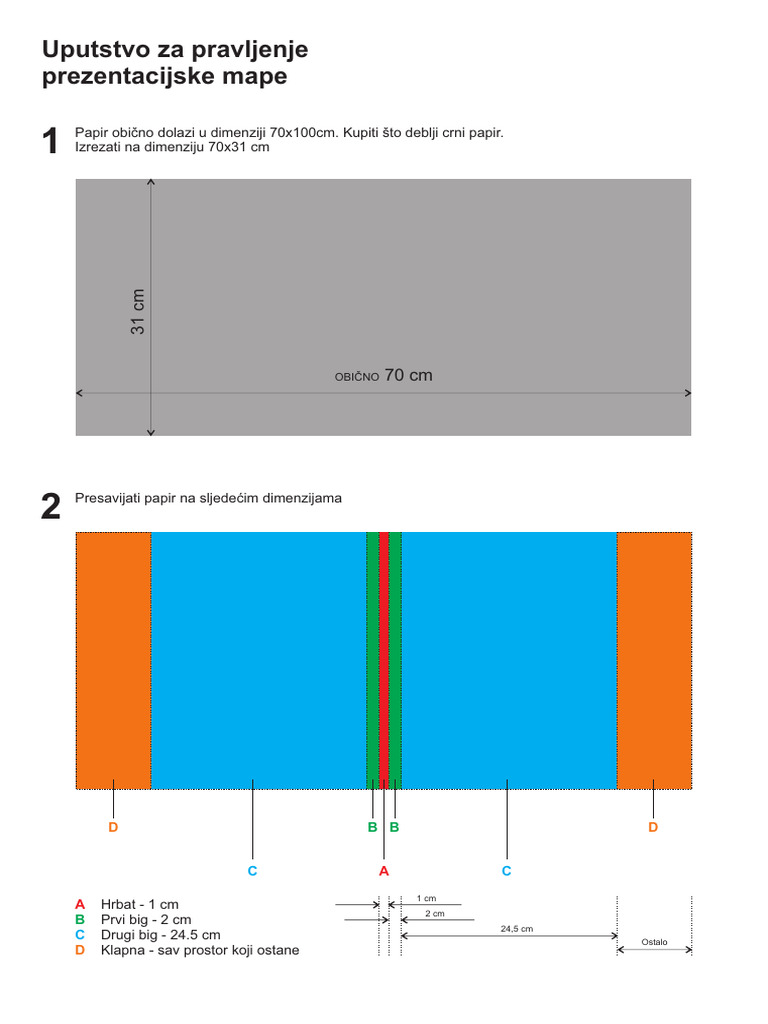 Uputstvo za pravljenje prezentacijske mape

1
Papir obično dolazi u dimenziji 70x100cm. Kupiti što deblji crni papir. Izrezati na dimenziju 70x31 cm

31 cm

OBIČNO 70 cm

2
Presavijati papir na sljedećim dimenzijama

D
B B
D
C
A
C

A Hrbat - 1 cm
B Prvi big - 2 cm
C Drugi big - 24.5 cm
D Klapna - sav prostor koji ostane

1 cm
2 cm
24,5 cm
Ostalo